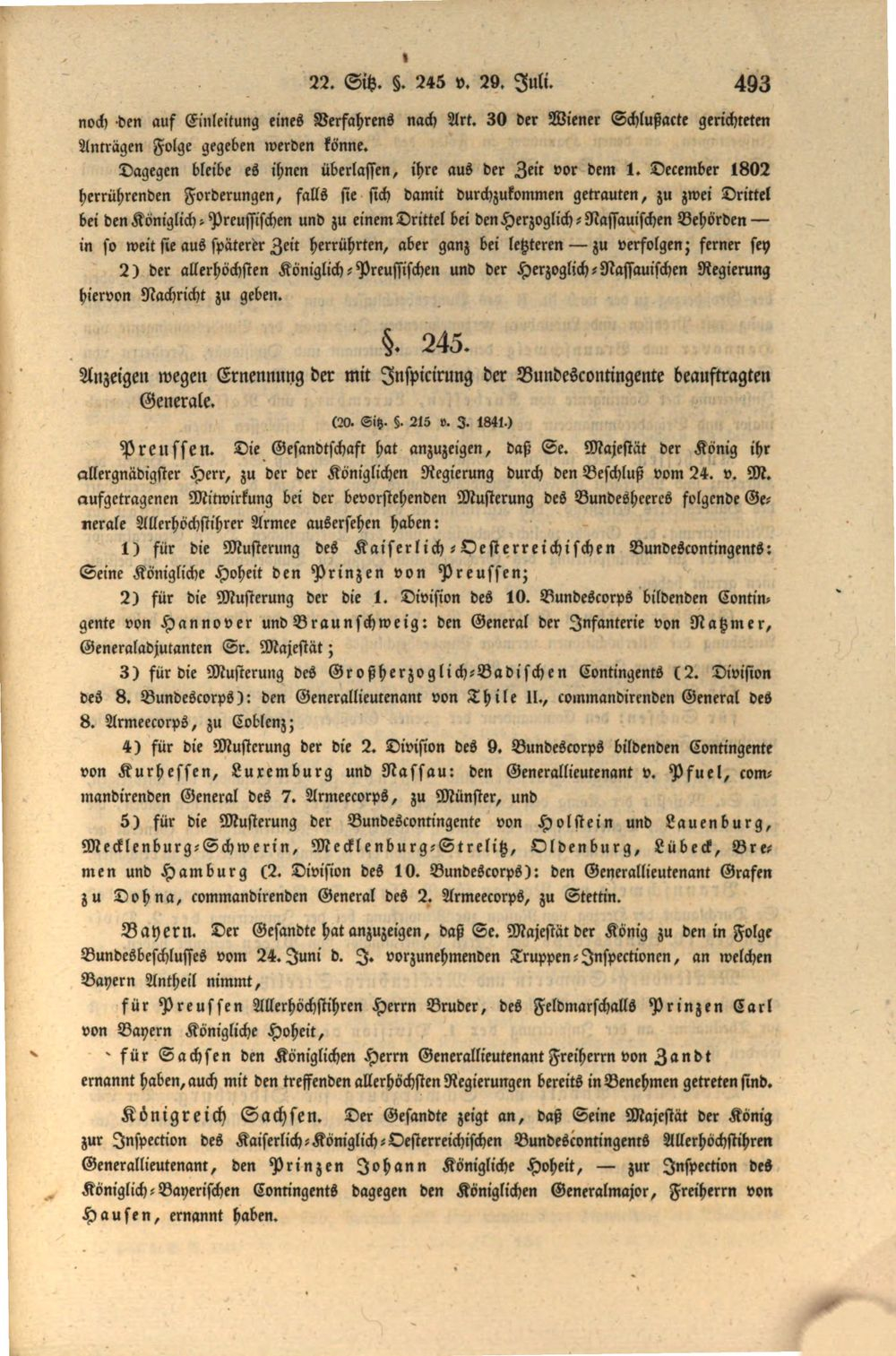 22. Sitz. §. 245 v. 29. Juli. 493

noch den auf Einleitung eines Verfahrens nach Art. 30 der Wiener Schlußacte gerichteten Anträgen Folge gegeben werden könne.

Dagegen bleibe es ihnen überlassen, ihre aus der Zeit vor dem 1. December 1802 herrührenden Forderungen, falls sie sich damit durchzukommen getrauten, zu zwei Drittel bei den Königlich-Preussischen und zu einem Drittel bei den Herzoglich-Nassauischen Behörden — in so weit sie aus späterer Zeit herrührten, aber ganz bei letzteren — zu verfolgen; ferner sey

2) der allerhöchsten Königlich-Preussischen und der Herzoglich-Nassauischen Regierung hiervon Nachricht zu geben.

§. 245.

Anzeigen wegen Ernennung der mit Inspicirung der Bundescontingente beauftragten Generale.

(20. Sitz. §. 215 v. J. 1841.)

Preussen. Die Gesandtschaft hat anzuzeigen, daß Se. Majestät der König ihr allergnädigster Herr, zu der der Königlichen Regierung durch den Beschluß vom 24. v. M. aufgetragenen Mitwirkung bei der bevorstehenden Musterung des Bundesheeres folgende Generale Allerhöchstihrer Armee ausersehen haben:

1) für die Musterung des Kaiserlich-Oesterreichischen Bundescontingents: Seine Königliche Hoheit den Prinzen von Preussen;

2) für die Musterung der die 1. Division des 10. Bundescorps bildenden Contingente von Hannover und Braunschweig: den General der Infanterie von Natzmer, Generaladjutanten Sr. Majestät;

3) für die Musterung des Großherzoglich-Badischen Contingents (2. Division des 8. Bundescorps): den Generallieutenant von Thile II., commandirenden General des 8. Armeecorps, zu Coblenz;

4) für die Musterung der die 2. Division des 9. Bundescorps bildenden Contingente von Kurhessen, Luxemburg und Nassau: den Generallieutenant v. Pfuel, commandirenden General des 7. Armeecorps, zu Münster, und

5) für die Musterung der Bundescontingente von Holstein und Lauenburg, Mecklenburg-Schwerin, Mecklenburg-Strelitz, Oldenburg, Lübeck, Bremen und Hamburg (2. Division des 10. Bundescorps): den Generallieutenant Grafen zu Dohna, commandirenden General des 2. Armeecorps, zu Stettin.

Bayern. Der Gesandte hat anzuzeigen, daß Se. Majestät der König zu den in Folge Bundesbeschlusses vom 24. Juni d. J. vorzunehmenden Truppen-Inspectionen, an welchen Bayern Antheil nimmt,

für Preussen Allerhöchstihren Herrn Bruder, des Feldmarschalls Prinzen Carl von Bayern Königliche Hoheit,

für Sachsen den Königlichen Herrn Generallieutenant Freiherrn von Zandt ernannt haben, auch mit den treffenden allerhöchsten Regierungen bereits in Benehmen getreten sind.

Königreich Sachsen. Der Gesandte zeigt an, daß Seine Majestät der König zur Inspection des Kaiserlich-Königlich-Oesterreichischen Bundescontingents Allerhöchstihren Generallieutenant, den Prinzen Johann Königliche Hoheit, — zur Inspection des Königlich-Bayerischen Contingents dagegen den Königlichen Generalmajor, Freiherrn von Hausen, ernannt haben.